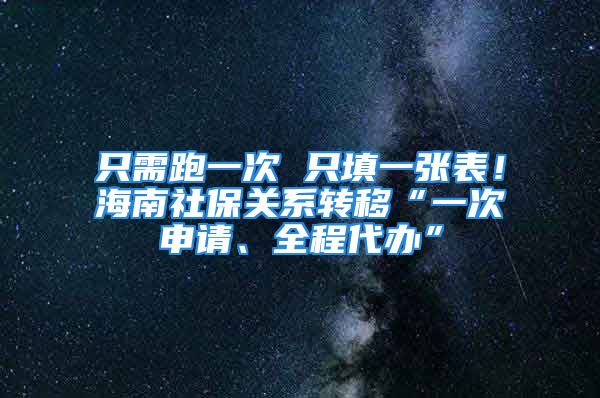 只需跑一次 只填一张表！海南社保关系转移“一次申请、全程代办”